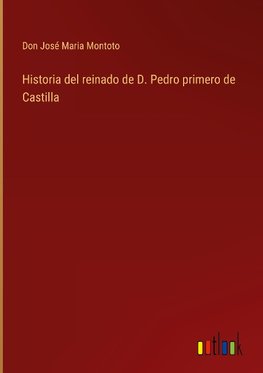 Don José Maria Montoto

Historia del reinado de D. Pedro primero de Castilla

outlook